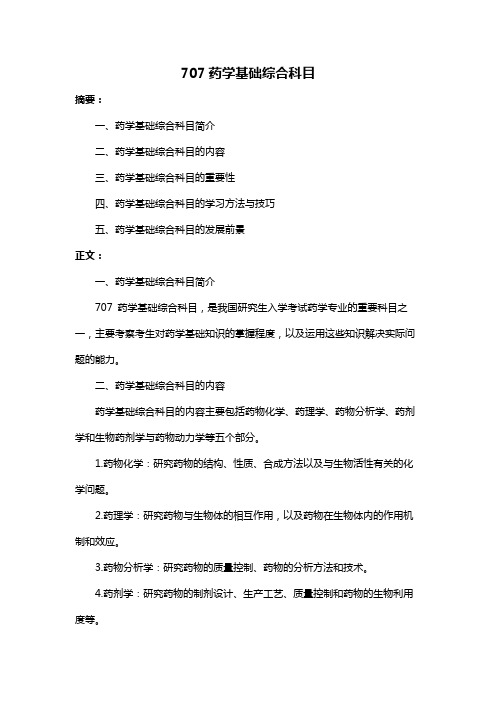 707 药学基础综合科目

摘要：

一、药学基础综合科目简介

二、药学基础综合科目的内容

三、药学基础综合科目的重要性

四、药学基础综合科目的学习方法与技巧

五、药学基础综合科目的发展前景

正文：

一、药学基础综合科目简介

707 药学基础综合科目，是我国研究生入学考试药学专业的重要科目之一，主要考察考生对药学基础知识的掌握程度，以及运用这些知识解决实际问题的能力。

二、药学基础综合科目的内容

药学基础综合科目的内容主要包括药物化学、药理学、药物分析学、药剂学和生物药剂学与药物动力学等五个部分。

1.药物化学：研究药物的结构、性质、合成方法以及与生物活性有关的化学问题。

2.药理学：研究药物与生物体的相互作用，以及药物在生物体内的作用机制和效应。

3.药物分析学：研究药物的质量控制、药物的分析方法和技术。

4.药剂学：研究药物的制剂设计、生产工艺、质量控制和药物的生物利用度等。